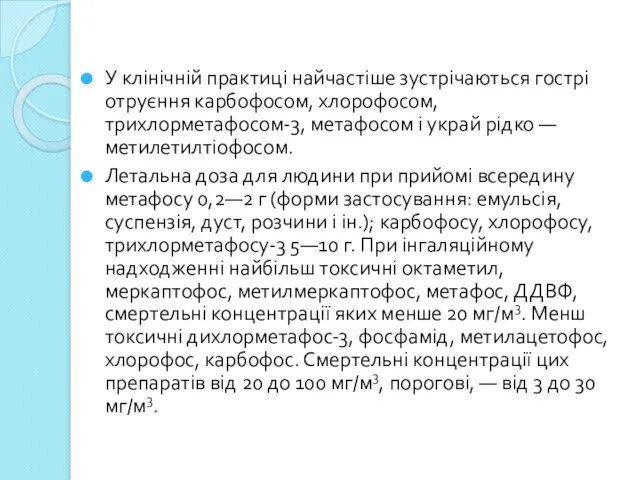 У клінічній практиці найчастіше зустрічаються гострі отруєння карбофосом, хлорофосом, трихлорметафосом-3, метафосом і украй рідко — метилетилтіофосом.

Летальна доза для людини при прийомі всередину метафосу 0,2—2 г (форми застосування: емульсія, суспензія, дуст, розчини і ін.); карбофосу, хлорофосу, трихлорметафосу-3 5—10 г. При інгаляційному надходженні найбільш токсичні октаметил, меркаптофос, метилмеркаптофос, метафос, ДДВФ, смертельні концентрації яких менше 20 мг/м$^3$. Менш токсичні дихлорметафос-3, фосфамід, метилацетофос, хлорофос, карбофос. Смертельні концентрації цих препаратів від 20 до 100 мг/м$^3$, порогові, — від 3 до 30 мг/м$^3$.